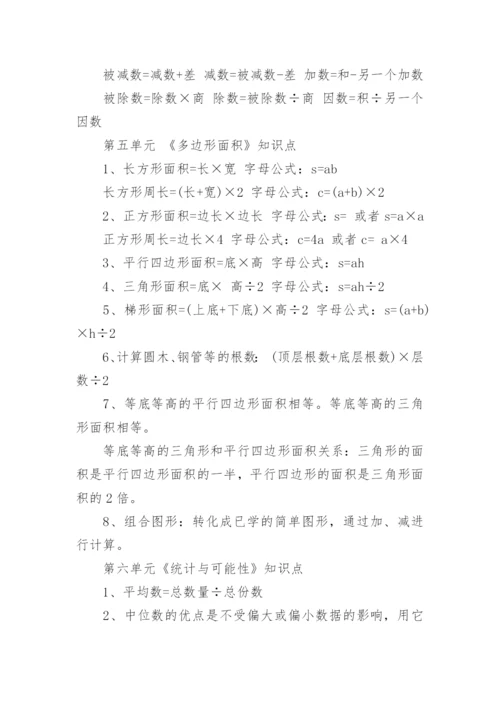 被减数=减数+差 减数=被减数-差 加数=和-另一个加数

被除数=除数×商 除数=被除数÷商 因数=积÷另一个因数

第五单元 《多边形面积》知识点

1、长方形面积=长×宽 字母公式：s=ab

长方形周长=(长+宽)×2 字母公式：c=(a+b)×2

2、正方形面积=边长×边长 字母公式：s= 或者 s=a×a

正方形周长=边长×4 字母公式：c=4a 或者 c= a×4

3、平行四边形面积=底×高 字母公式：s=ah

4、三角形面积=底× 高÷2 字母公式：s=ah÷2

5、梯形面积=(上底+下底)×高÷2 字母公式：s=(a+b)×h÷2

6、计算圆木、钢管等的根数：(顶层根数+底层根数)×层数÷2

7、等底等高的平行四边形面积相等。等底等高的三角形面积相等。

等底等高的三角形和平行四边形面积关系：三角形的面积是平行四边形面积的一半，平行四边形的面积是三角形面积的2倍。

8、组合图形：转化成已学的简单图形，通过加、减进行计算。

第六单元《统计与可能性》知识点

1、平均数=总数量÷总份数

2、中位数的优点是不受偏大或偏小数据的影响，用它